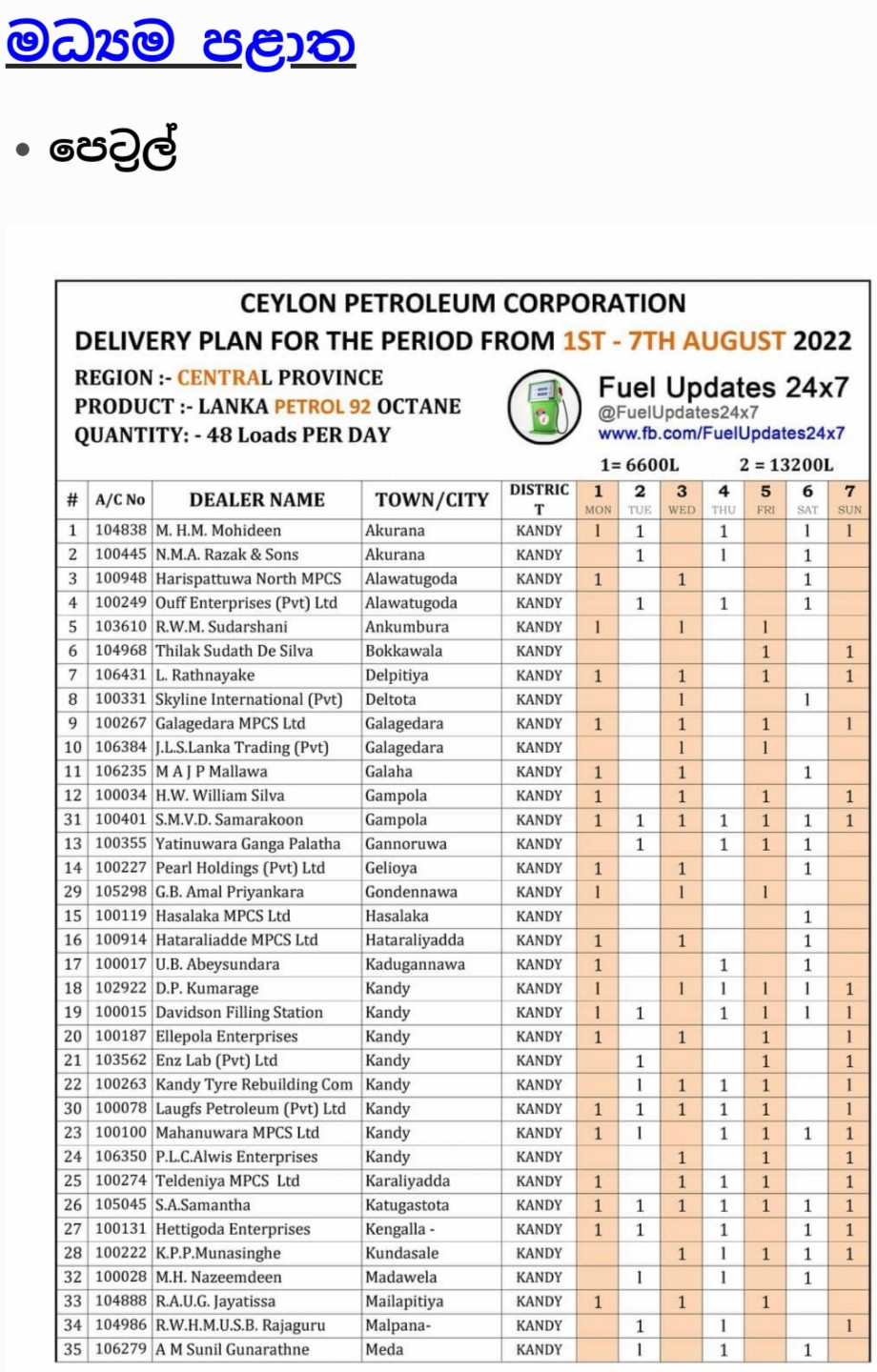 මධ්‍යම පළාත

• පෙට්‍රල්

CEYLON PETROLEUM CORPORATION
DELIVERY PLAN FOR THE PERIOD FROM 1ST - 7TH AUGUST 2022

REGION :- CENTRAL PROVINCE
PRODUCT :- LANKA PETROL 92 OCTANE
QUANTITY: - 48 Loads PER DAY

Fuel Updates 24x7
@FuelUpdates24x7
www.fb.com/FuelUpdates24x7

1= 6600L 2 = 13200L

| # | A/C No | DEALER NAME | TOWN/CITY | DISTRICT | 1 MON | 2 TUE | 3 WED | 4 THU | 5 FRI | 6 SAT | 7 SUN |
|---|---|---|---|---|---|---|---|---|---|---|---|
| 1 | 104838 | M. H.M. Mohideen | Akurana | KANDY | 1 | 1 | | 1 | | 1 | 1 |
| 2 | 100445 | N.M.A. Razak & Sons | Akurana | KANDY | | 1 | | 1 | | 1 | |
| 3 | 100948 | Harispattuwa North MPCS | Alawatugoda | KANDY | 1 | | 1 | | | 1 | |
| 4 | 100249 | Ouff Enterprises (Pvt) Ltd | Alawatugoda | KANDY | | 1 | | 1 | | 1 | |
| 5 | 103610 | R.W.M. Sudarshani | Ankumbura | KANDY | 1 | | 1 | | 1 | | |
| 6 | 104968 | Thilak Sudath De Silva | Bokkawala | KANDY | | | | | 1 | | 1 |
| 7 | 106431 | L. Rathnayake | Delpitiya | KANDY | 1 | | 1 | | 1 | | 1 |
| 8 | 100331 | Skyline International (Pvt) | Deltota | KANDY | | | 1 | | | 1 | |
| 9 | 100267 | Galagedara MPCS Ltd | Galagedara | KANDY | 1 | | 1 | | 1 | | 1 |
| 10 | 106384 | J.L.S.Lanka Trading (Pvt) | Galagedara | KANDY | | | 1 | | 1 | | |
| 11 | 106235 | M A J P Mallawa | Galaha | KANDY | 1 | | 1 | | | 1 | |
| 12 | 100034 | H.W. William Silva | Gampola | KANDY | 1 | | 1 | | 1 | | 1 |
| 31 | 100401 | S.M.V.D. Samarakoon | Gampola | KANDY | 1 | 1 | 1 | 1 | 1 | 1 | 1 |
| 13 | 100355 | Yatinuwara Ganga Palatha | Gannoruwa | KANDY | | 1 | | 1 | 1 | 1 | |
| 14 | 100227 | Pearl Holdings (Pvt) Ltd | Gelioya | KANDY | 1 | | 1 | | | 1 | |
| 29 | 105298 | G.B. Amal Priyankara | Gondennawa | KANDY | 1 | | 1 | | 1 | | |
| 15 | 100119 | Hasalaka MPCS Ltd | Hasalaka | KANDY | | | | | | 1 | |
| 16 | 100914 | Hataraliadde MPCS Ltd | Hataraliyadda | KANDY | 1 | | 1 | | | 1 | |
| 17 | 100017 | U.B. Abeysundara | Kadugannawa | KANDY | 1 | | | 1 | | 1 | |
| 18 | 102922 | D.P. Kumarage | Kandy | KANDY | 1 | | 1 | 1 | 1 | 1 | 1 |
| 19 | 100015 | Davidson Filling Station | Kandy | KANDY | 1 | 1 | | 1 | 1 | 1 | 1 |
| 20 | 100187 | Ellepola Enterprises | Kandy | KANDY | 1 | | 1 | | 1 | | 1 |
| 21 | 103562 | Enz Lab (Pvt) Ltd | Kandy | KANDY | | 1 | | | 1 | | 1 |
| 22 | 100263 | Kandy Tyre Rebuilding Com | Kandy | KANDY | | 1 | 1 | 1 | 1 | | 1 |
| 30 | 100078 | Laugfs Petroleum (Pvt) Ltd | Kandy | KANDY | 1 | 1 | 1 | 1 | 1 | | 1 |
| 23 | 100100 | Mahanuwara MPCS Ltd | Kandy | KANDY | 1 | 1 | | 1 | 1 | 1 | 1 |
| 24 | 106350 | P.L.C.Alwis Enterprises | Kandy | KANDY | | | 1 | | 1 | | 1 |
| 25 | 100274 | Teldeniya MPCS Ltd | Karaliyadda | KANDY | 1 | | 1 | 1 | 1 | | 1 |
| 26 | 105045 | S.A.Samantha | Katugastota | KANDY | 1 | 1 | 1 | 1 | 1 | 1 | 1 |
| 27 | 100131 | Hettigoda Enterprises | Kengalla - | KANDY | 1 | 1 | | 1 | | 1 | 1 |
| 28 | 100222 | K.P.P.Munasinghe | Kundasale | KANDY | | | 1 | 1 | 1 | 1 | 1 |
| 32 | 100028 | M.H. Nazeemdeen | Madawela | KANDY | | 1 | | 1 | | 1 | |
| 33 | 104888 | R.A.U.G. Jayatissa | Mailapitiya | KANDY | 1 | | 1 | | 1 | | |
| 34 | 104986 | R.W.H.M.U.S.B. Rajaguru | Malpana- | KANDY | | 1 | | 1 | | | 1 |
| 35 | 106279 | A M Sunil Gunarathne | Meda | KANDY | | 1 | | 1 | | 1 | |